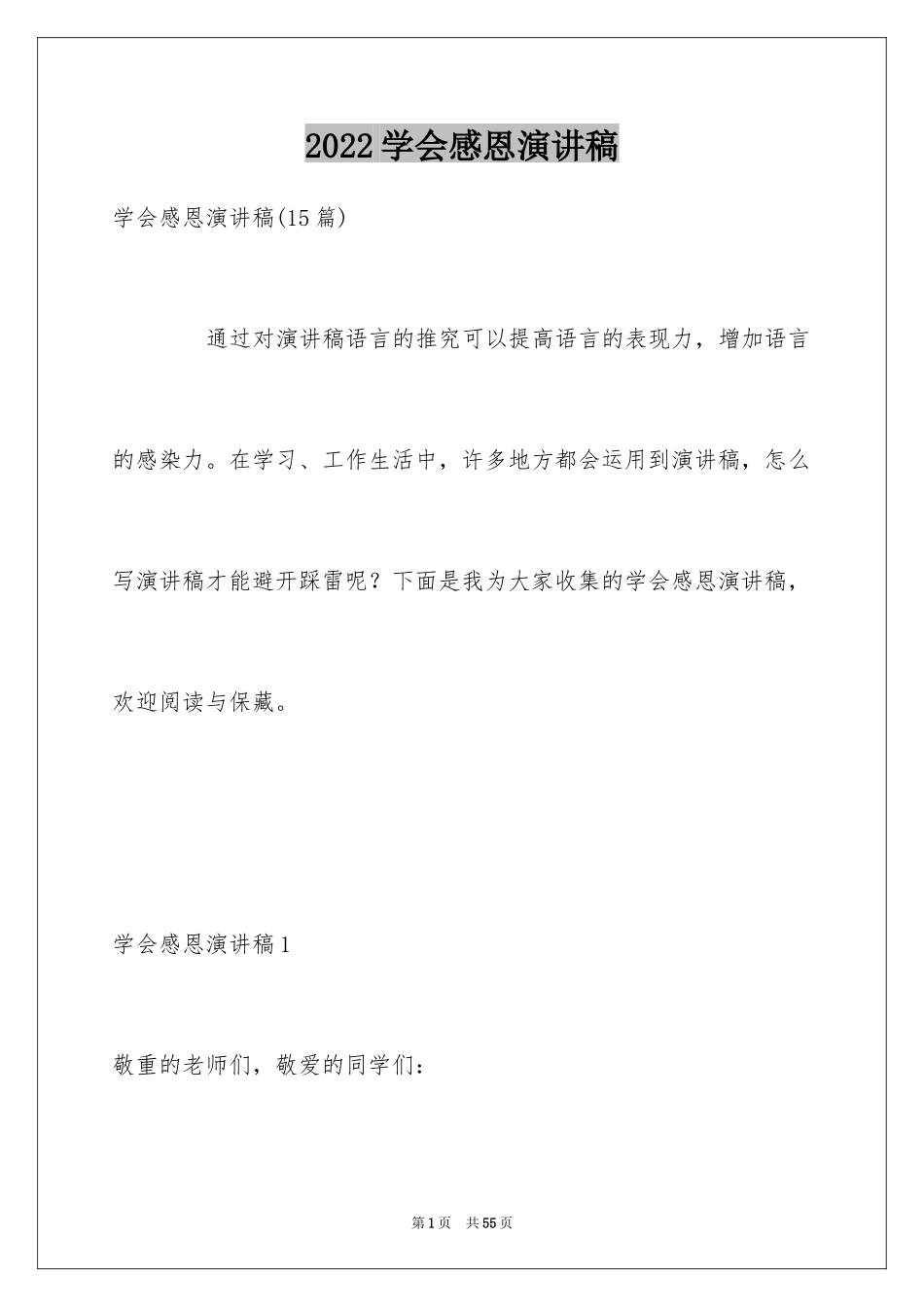 2022 学会感恩演讲稿

学会感恩演讲稿(15 篇)

通过对演讲稿语言的推究可以提高语言的表现力，增加语言的感染力。在学习、工作生活中，许多地方都会运用到演讲稿，怎么写演讲稿才能避开踩雷呢？下面是我为大家收集的学会感恩演讲稿，欢迎阅读与保藏。

学会感恩演讲稿 1

敬重的老师们，敬爱的同学们：

第 1 页 共 55 页